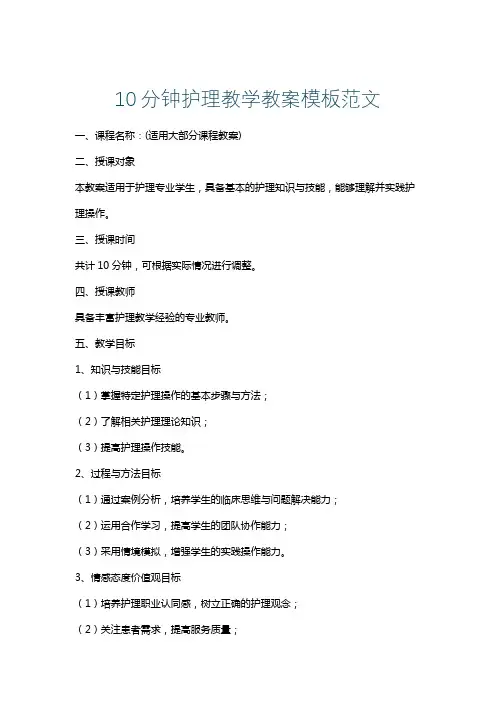 10分钟护理教学教案模板范文

一、课程名称：(适用大部分课程教案)

二、授课对象

本教案适用于护理专业学生，具备基本的护理知识与技能，能够理解并实践护理操作。

三、授课时间

共计10分钟，可根据实际情况进行调整。

四、授课教师

具备丰富护理教学经验的专业教师。

五、教学目标

1、知识与技能目标

（1）掌握特定护理操作的基本步骤与方法；

（2）了解相关护理理论知识；

（3）提高护理操作技能。

2、过程与方法目标

（1）通过案例分析，培养学生的临床思维与问题解决能力；

（2）运用合作学习，提高学生的团队协作能力；

（3）采用情境模拟，增强学生的实践操作能力。

3、情感态度价值观目标

（1）培养护理职业认同感，树立正确的护理观念；

（2）关注患者需求，提高服务质量；